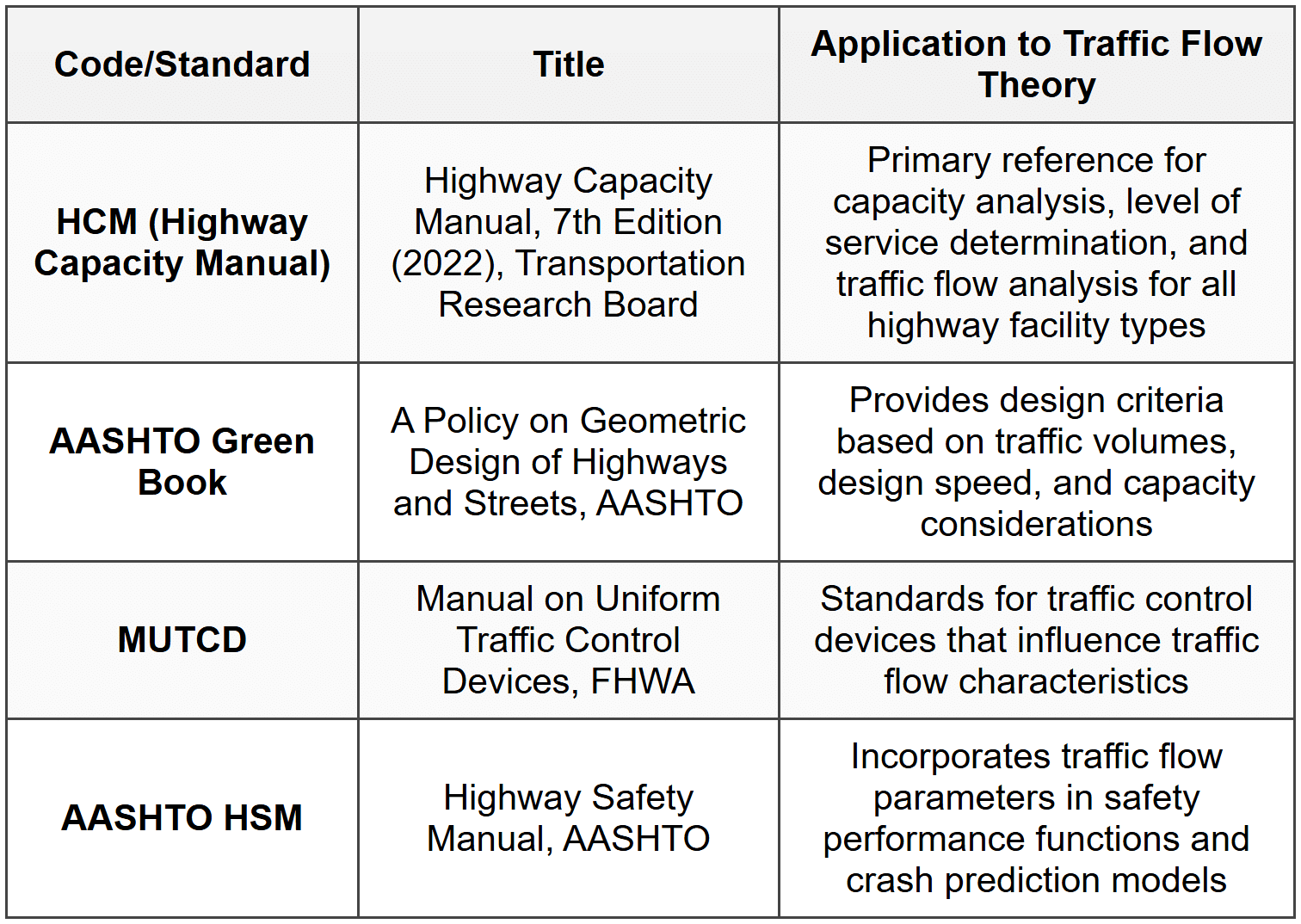 | Code/Standard | Title | Application to Traffic Flow Theory |
|---|---|---|
| HCM (Highway Capacity Manual) | Highway Capacity Manual, 7th Edition (2022), Transportation Research Board | Primary reference for capacity analysis, level of service determination, and traffic flow analysis for all highway facility types |
| AASHTO Green Book | A Policy on Geometric Design of Highways and Streets, AASHTO | Provides design criteria based on traffic volumes, design speed, and capacity considerations |
| MUTCD | Manual on Uniform Traffic Control Devices, FHWA | Standards for traffic control devices that influence traffic flow characteristics |
| AASHTO HSM | Highway Safety Manual, AASHTO | Incorporates traffic flow parameters in safety performance functions and crash prediction models |